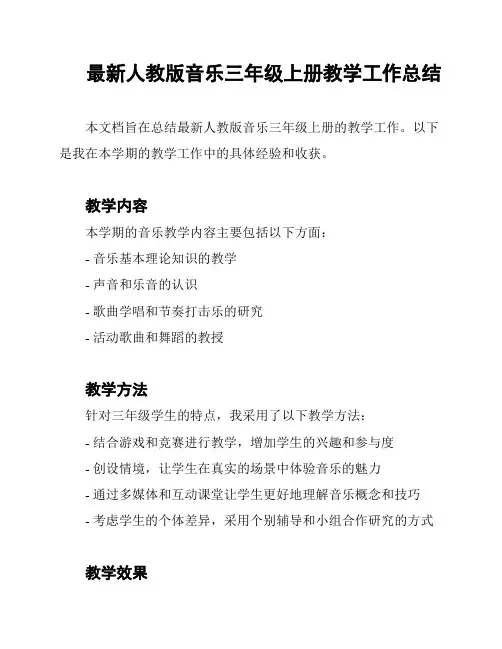 最新人教版音乐三年级上册教学工作总结

本文档旨在总结最新人教版音乐三年级上册的教学工作。以下是我在本学期的教学工作中的具体经验和收获。

教学内容

本学期的音乐教学内容主要包括以下方面：

- 音乐基本理论知识的教学
- 声音和乐音的认识
- 歌曲学唱和节奏打击乐的研究
- 活动歌曲和舞蹈的教授

教学方法

针对三年级学生的特点，我采用了以下教学方法：

- 结合游戏和竞赛进行教学，增加学生的兴趣和参与度
- 创设情境，让学生在真实的场景中体验音乐的魅力
- 通过多媒体和互动课堂让学生更好地理解音乐概念和技巧
- 考虑学生的个体差异，采用个别辅导和小组合作研究的方式

教学效果